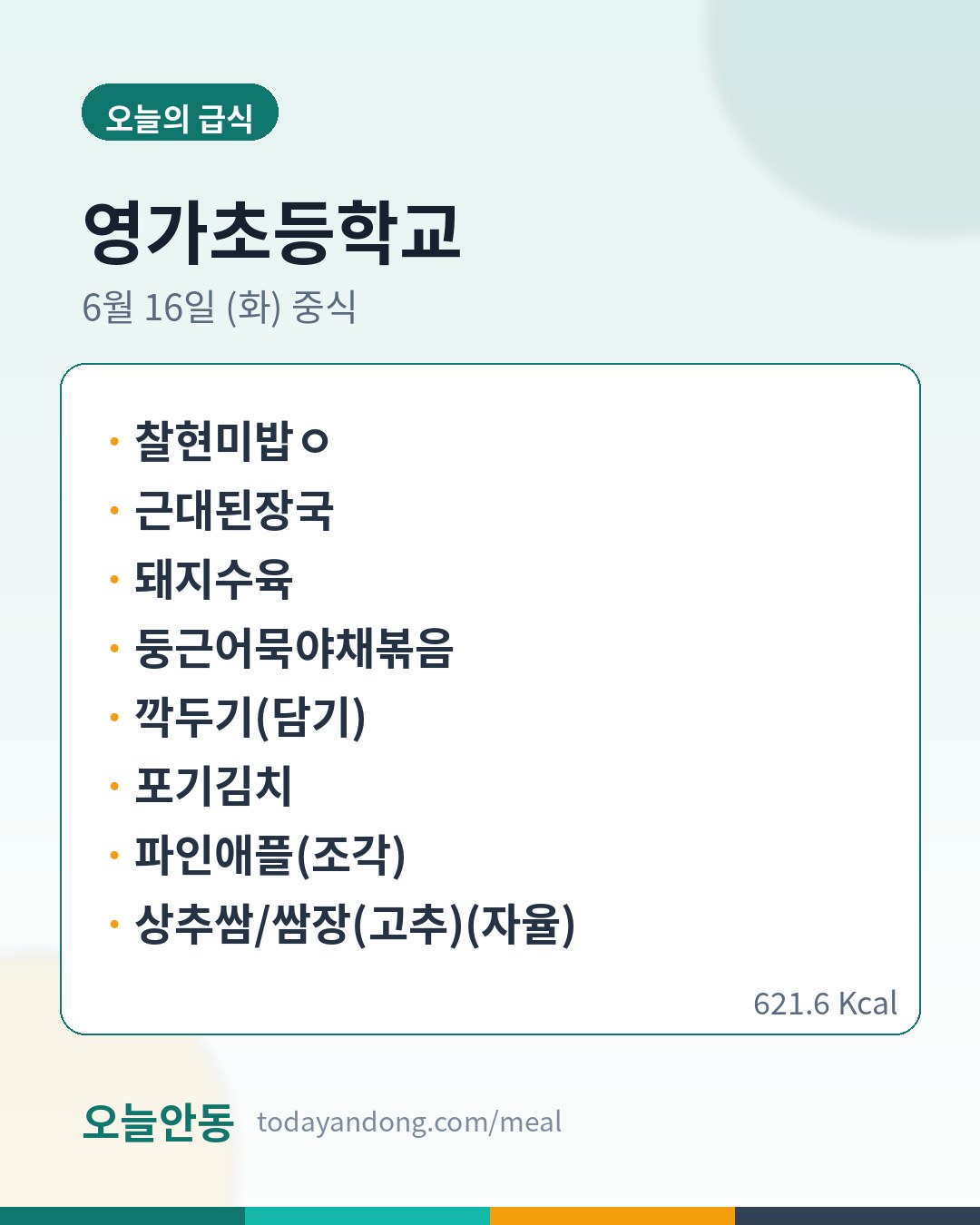 오늘의 급식

영가초등학교

6월 16일 (화) 중식

• 찰현미밥ㅇ
• 근대된장국
• 돼지수육
• 둥근어묵야채볶음
• 깍두기(담기)
• 포기김치
• 파인애플(조각)
• 상추쌈/쌈장(고추)(자율)

621.6 Kcal

오늘안동 todayandong.com/meal